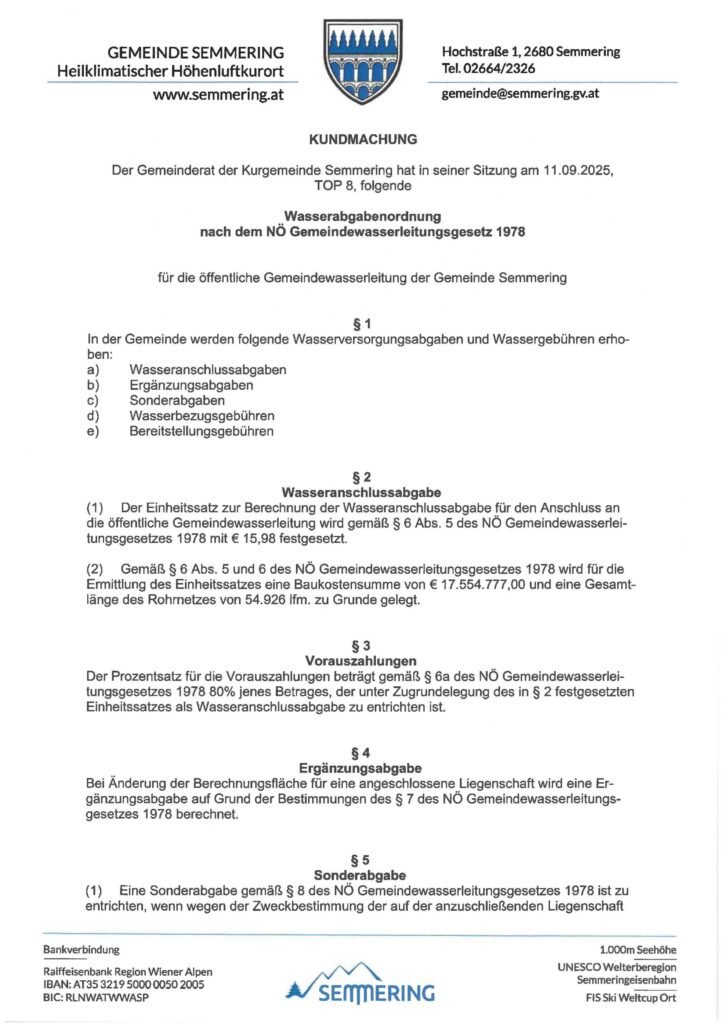 GEMEINDE SEMMERING
Heilklimatischer Höhenluftkurort
www.semmering.at

Hochstraße 1, 2680 Semmering
Tel. 02664/2326
gemeinde@semmering.gv.at

KUNDMACHUNG

Der Gemeinderat der Kurgemeinde Semmering hat in seiner Sitzung am 11.09.2025, TOP 8, folgende

Wasserabgabenordnung
nach dem NÖ Gemeindewasserleitungsgesetz 1978

für die öffentliche Gemeindewasserleitung der Gemeinde Semmering

§ 1
In der Gemeinde werden folgende Wasserversorgungsabgaben und Wassergebühren erhoben:
a) Wasseranschlussabgaben
b) Ergänzungsabgaben
c) Sonderabgaben
d) Wasserbezugsgebühren
e) Bereitstellungsgebühren

§ 2
Wasseranschlussabgabe
(1) Der Einheitssatz zur Berechnung der Wasseranschlussabgabe für den Anschluss an die öffentliche Gemeindewasserleitung wird gemäß § 6 Abs. 5 des NÖ Gemeindewasserleitungsgesetzes 1978 mit € 15,98 festgesetzt.

(2) Gemäß § 6 Abs. 5 und 6 des NÖ Gemeindewasserleitungsgesetzes 1978 wird für die Ermittlung des Einheitssatzes eine Baukostensumme von € 17.554.777,00 und eine Gesamtlänge des Rohrnetzes von 54.926 lfm. zu Grunde gelegt.

§ 3
Vorauszahlungen
Der Prozentsatz für die Vorauszahlungen beträgt gemäß § 6a des NÖ Gemeindewasserleitungsgesetzes 1978 80% jenes Betrages, der unter Zugrundelegung des in § 2 festgesetzten Einheitssatzes als Wasseranschlussabgabe zu entrichten ist.

§ 4
Ergänzungsabgabe
Bei Änderung der Berechnungsfläche für eine angeschlossene Liegenschaft wird eine Ergänzungsabgabe auf Grund der Bestimmungen des § 7 des NÖ Gemeindewasserleitungsgesetzes 1978 berechnet.

§ 5
Sonderabgabe
(1) Eine Sonderabgabe gemäß § 8 des NÖ Gemeindewasserleitungsgesetzes 1978 ist zu entrichten, wenn wegen der Zweckbestimmung der auf der anzuschließenden Liegenschaft

Bankverbindung
Raiffeisenbank Region Wiener Alpen
IBAN: AT35 3219 5000 0050 2005
BIC: RLNWATWWASP

SEMMERING

1.000m Seehöhe
UNESCO Welterberegion
Semmeringeisenbahn
FIS Ski Weltcup Ort